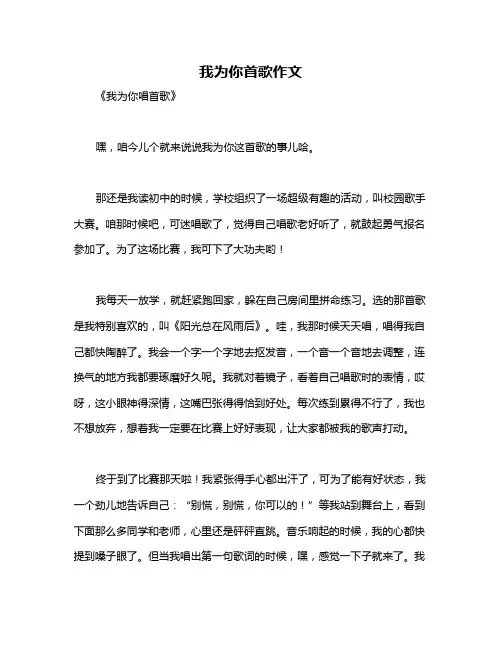 我为你首歌作文

《我为你唱首歌》

嘿，咱今儿个就来说说我为你这首歌的事儿哈。

那还是我读初中的时候，学校组织了一场超级有趣的活动，叫校园歌手大赛。咱那时候吧，可迷唱歌了，觉得自己唱歌老好听了，就鼓起勇气报名参加了。为了这场比赛，我可下了大功夫哟！

我每天一放学，就赶紧跑回家，躲在自己房间里拼命练习。选的那首歌是我特别喜欢的，叫《阳光总在风雨后》。哇，我那时候天天唱，唱得我自己都快陶醉了。我会一个字一个字地去抠发音，一个音一个音地去调整，连换气的地方我都要琢磨好久呢。我就对着镜子，看着自己唱歌时的表情，哎呀，这小眼神得深情，这嘴巴张得得恰到好处。每次练到累得不行了，我也不想放弃，想着我一定要在比赛上好好表现，让大家都被我的歌声打动。

终于到了比赛那天啦！我紧张得手心都出汗了，可为了能有好状态，我一个劲儿地告诉自己：“别慌，别慌，你可以的！”等我站到舞台上，看到下面那么多同学和老师，心里还是砰砰直跳。音乐响起的时候，我的心都快提到嗓子眼了。但当我唱出第一句歌词的时候，嘿，感觉一下子就来了。我